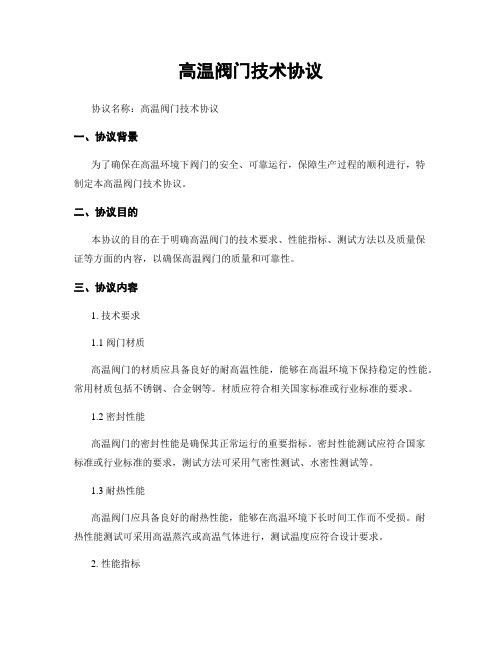 高温阀门技术协议

协议名称：高温阀门技术协议

一、协议背景

为了确保在高温环境下阀门的安全、可靠运行，保障生产过程的顺利进行，特制定本高温阀门技术协议。

二、协议目的

本协议的目的在于明确高温阀门的技术要求、性能指标、测试方法以及质量保证等方面的内容，以确保高温阀门的质量和可靠性。

三、协议内容

1. 技术要求

1.1 阀门材质

高温阀门的材质应具备良好的耐高温性能，能够在高温环境下保持稳定的性能。常用材质包括不锈钢、合金钢等。材质应符合相关国家标准或行业标准的要求。

1.2 密封性能

高温阀门的密封性能是确保其正常运行的重要指标。密封性能测试应符合国家标准或行业标准的要求，测试方法可采用气密性测试、水密性测试等。

1.3 耐热性能

高温阀门应具备良好的耐热性能，能够在高温环境下长时间工作而不受损。耐热性能测试可采用高温蒸汽或高温气体进行，测试温度应符合设计要求。

2. 性能指标